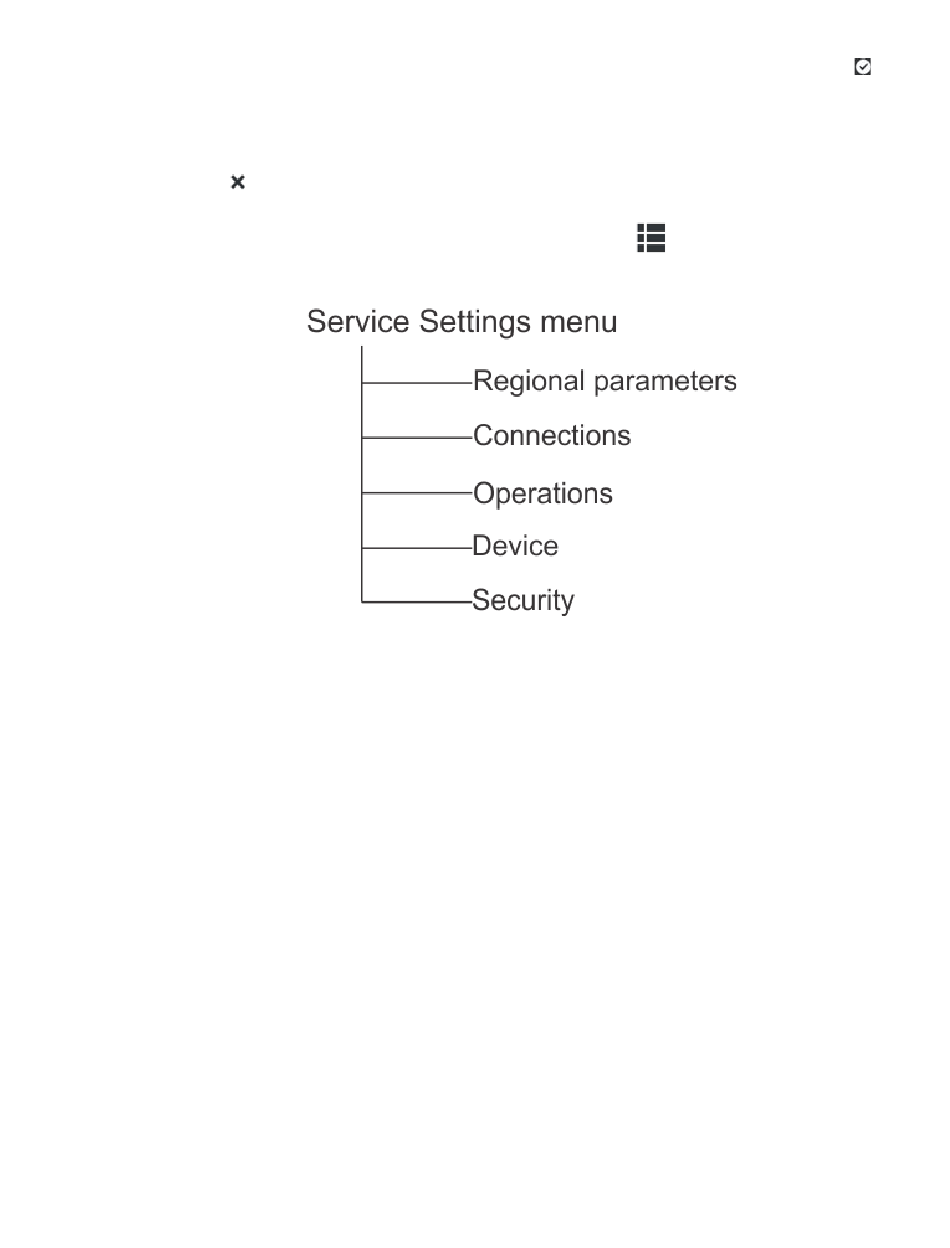 Service Settings menu

Regional parameters

Connections

Operations

Device

Security